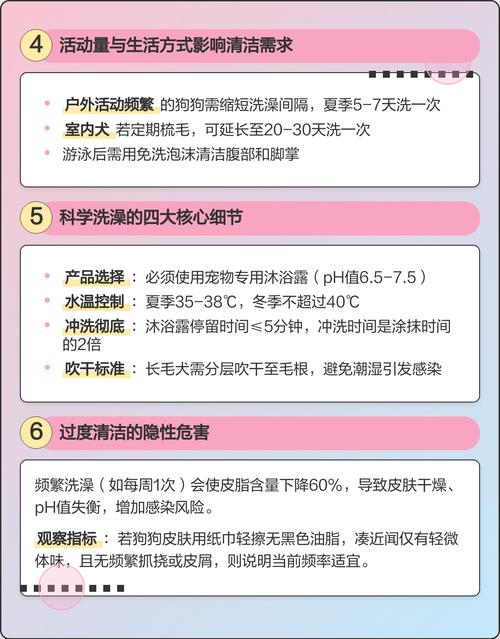 4 活动量与生活方式影响清洁需求

- 户外活动频繁 的狗狗需缩短洗澡间隔，夏季5-7天洗一次
- 室内犬 若定期梳毛，可延长至20-30天洗一次
- 游泳后需用免洗泡沫清洁腹部和脚掌

5 科学洗澡的四大核心细节

- 产品选择： 必须使用宠物专用沐浴露（pH值6.5-7.5）
- 水温控制： 夏季35-38℃，冬季不超过40℃
- 冲洗彻底： 沐浴露停留时间≤5分钟，冲洗时间是涂抹时间的2倍
- 吹干标准： 长毛犬需分层吹干至毛根，避免潮湿引发感染

6 过度清洁的隐性危害

频繁洗澡（如每周1次）会使皮脂含量下降60%，导致皮肤干燥、pH值失衡，增加感染风险。

观察指标： 若狗狗皮肤用纸巾轻擦无黑色油脂，凑近闻仅有轻微体味，且无频繁抓挠或皮屑，则说明当前频率适宜。